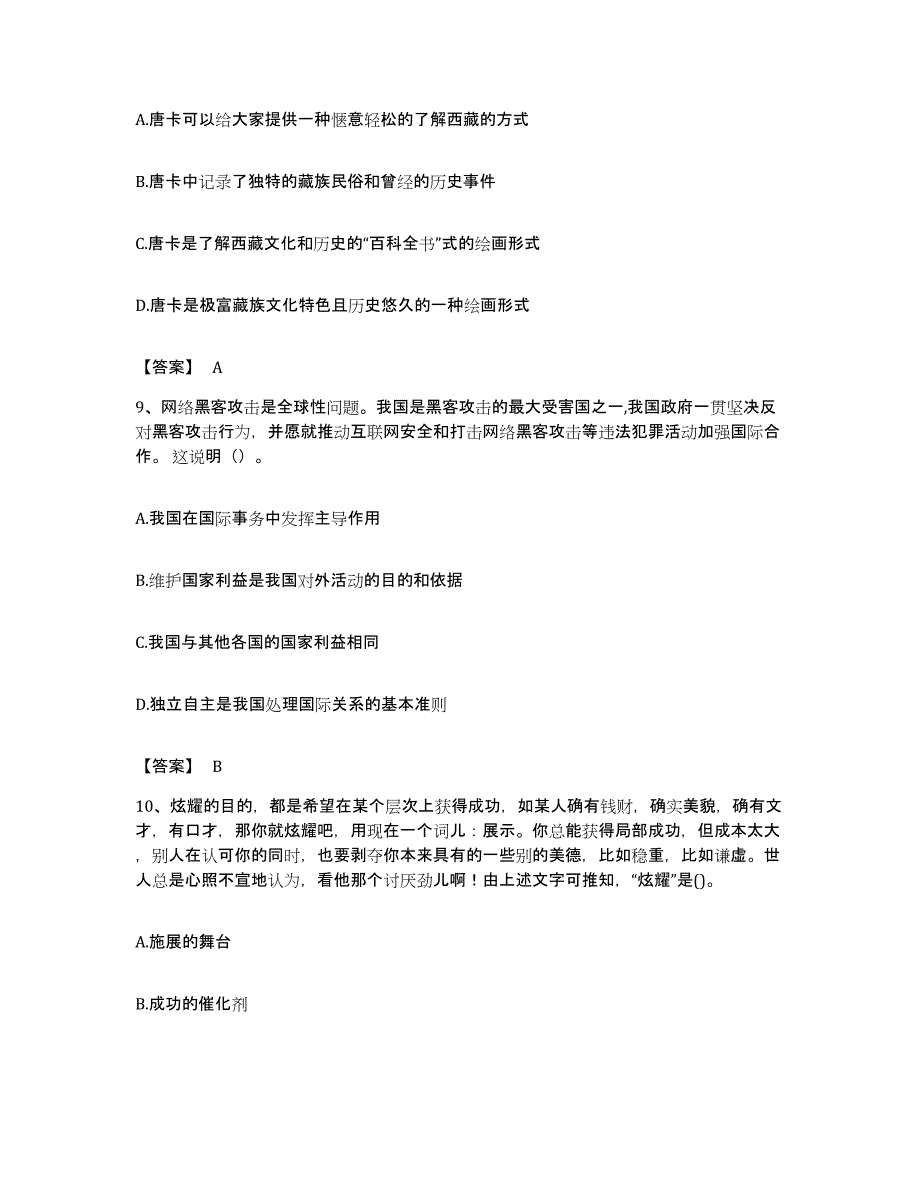 A.唐卡可以给大家提供一种惬意轻松的了解西藏的方式

B.唐卡中记录了独特的藏族民俗和曾经的历史事件

C.唐卡是了解西藏文化和历史的“百科全书”式的绘画形式

D.唐卡是极富藏族文化特色且历史悠久的一种绘画形式

【答案】 A

9、网络黑客攻击是全球性问题。我国是黑客攻击的最大受害国之一,我国政府一贯坚决反对黑客攻击行为，并愿就推动互联网安全和打击网络黑客攻击等违法犯罪活动加强国际合作。这说明（）。

A.我国在国际事务中发挥主导作用

B.维护国家利益是我国对外活动的目的和依据

C.我国与其他各国的国家利益相同

D.独立自主是我国处理国际关系的基本准则

【答案】 B

10、炫耀的目的，都是希望在某个层次上获得成功，如某人确有钱财，确实美貌，确有文才，有口才，那你就炫耀吧，用现在一个词儿：展示。你总能获得局部成功，但成本太大，别人在认可你的同时，也要剥夺你本来具有的一些别的美德，比如稳重，比如谦虚。世人总是心照不宣地认为，看他那个讨厌劲儿啊！由上述文字可推知，“炫耀”是()。

A.施展的舞台

B.成功的催化剂